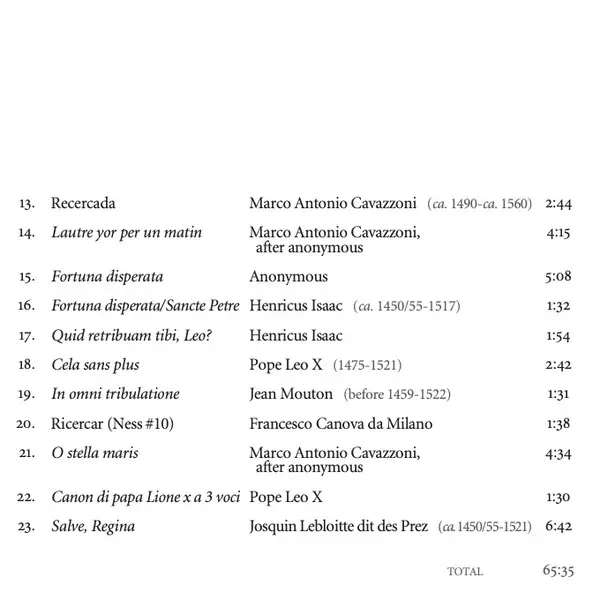 | | | | |
|---|---|---|---|
| 13. | Recercada | Marco Antonio Cavazzoni (ca. 1490-ca. 1560) | 2:44 |
| 14. | Lautre yor per un matin | Marco Antonio Cavazzoni, after anonymous | 4:15 |
| 15. | Fortuna disperata | Anonymous | 5:08 |
| 16. | Fortuna disperata/Sancte Petre | Henricus Isaac (ca. 1450/55-1517) | 1:32 |
| 17. | Quid retribuam tibi, Leo? | Henricus Isaac | 1:54 |
| 18. | Cela sans plus | Pope Leo X (1475-1521) | 2:42 |
| 19. | In omni tribulatione | Jean Mouton (before 1459-1522) | 1:31 |
| 20. | Ricercar (Ness #10) | Francesco Canova da Milano | 1:38 |
| 21. | O stella maris | Marco Antonio Cavazzoni, after anonymous | 4:34 |
| 22. | Canon di papa Lione x a 3 voci | Pope Leo X | 1:30 |
| 23. | Salve, Regina | Josquin Lebloitte dit des Prez (ca. 1450/55-1521) | 6:42 |
| | | TOTAL | 65:35 |